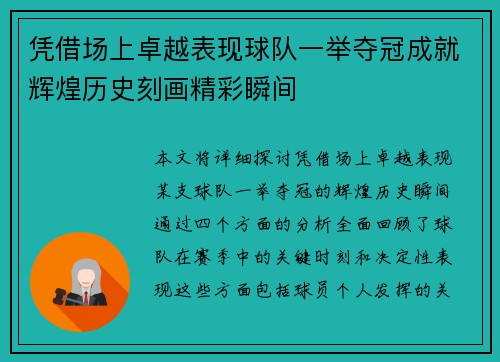 凭借场上卓越表现球队一举夺冠成就辉煌历史刻画精彩瞬间

本文将详细探讨凭借场上卓越表现某支球队一举夺冠的辉煌历史瞬间通过四个方面的分析全面回顾了球队在赛季中的关键时刻和决定性表现这些方面包括球员个人发挥的关